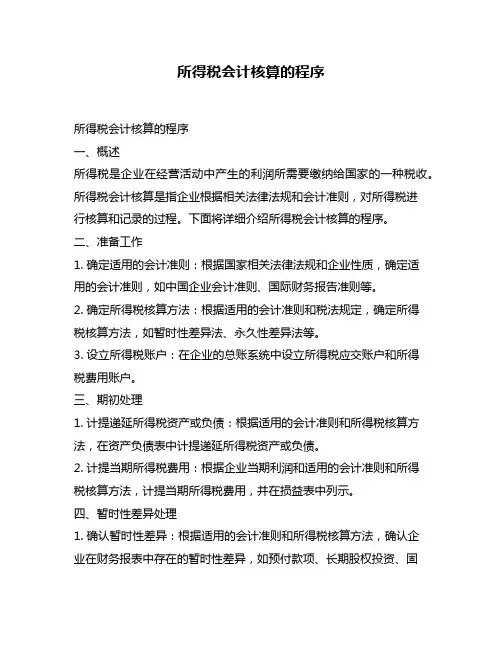 所得税会计核算的程序

所得税会计核算的程序

一、概述

所得税是企业在经营活动中产生的利润所需要缴纳给国家的一种税收。所得税会计核算是指企业根据相关法律法规和会计准则，对所得税进行核算和记录的过程。下面将详细介绍所得税会计核算的程序。

二、准备工作

1. 确定适用的会计准则：根据国家相关法律法规和企业性质，确定适用的会计准则，如中国企业会计准则、国际财务报告准则等。

2. 确定所得税核算方法：根据适用的会计准则和税法规定，确定所得税核算方法，如暂时性差异法、永久性差异法等。

3. 设立所得税账户：在企业的总账系统中设立所得税应交账户和所得税费用账户。

三、期初处理

1. 计提递延所得税资产或负债：根据适用的会计准则和所得税核算方法，在资产负债表中计提递延所得税资产或负债。

2. 计提当期所得税费用：根据企业当期利润和适用的会计准则和所得税核算方法，计提当期所得税费用，并在损益表中列示。

四、暂时性差异处理

1. 确认暂时性差异：根据适用的会计准则和所得税核算方法，确认企业在财务报表中存在的暂时性差异，如预付款项、长期股权投资、固